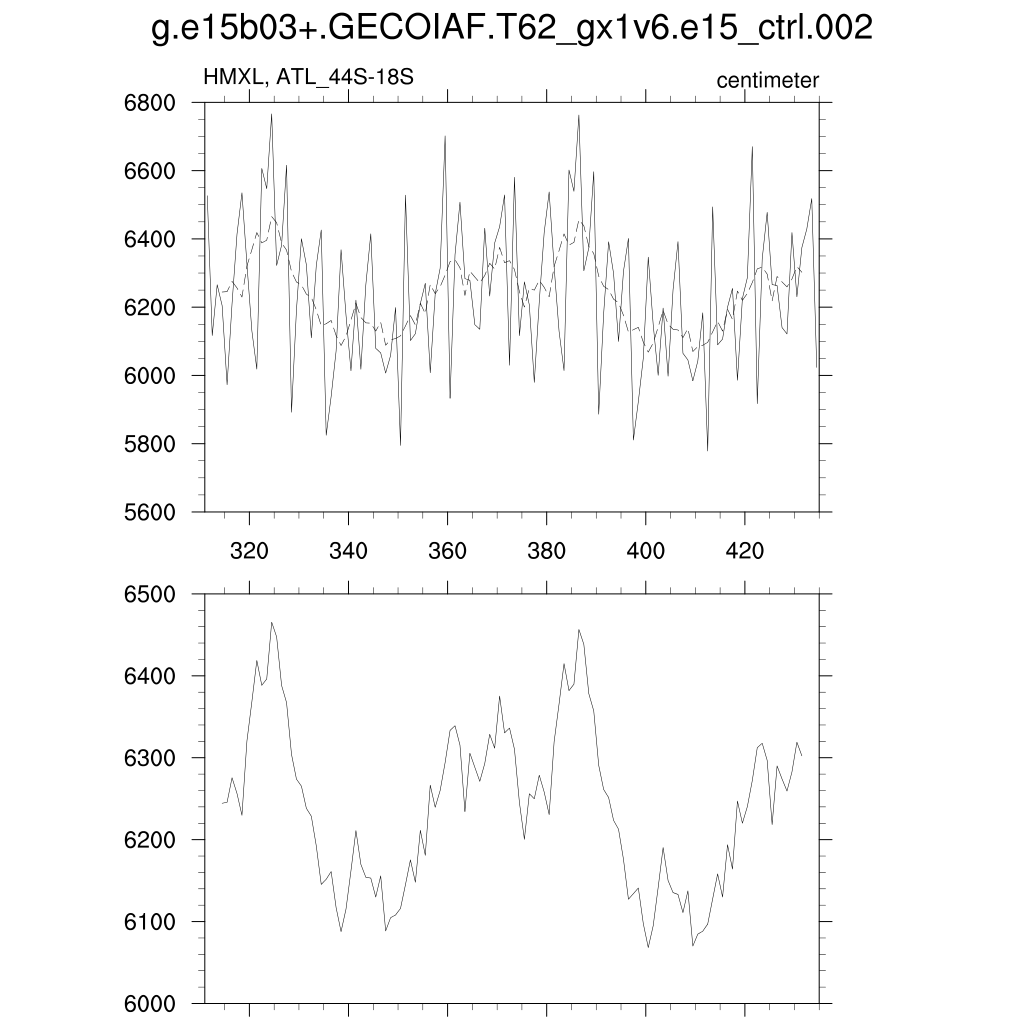 g.e15b03+.GECOIAF.T62_gx1v6.e15_ctrl.002

HMXL, ATL_44S-18S

centimeter

6800
6600
6400
6200
6000
5800
5600

320
340
360
380
400
420

6500
6400
6300
6200
6100
6000